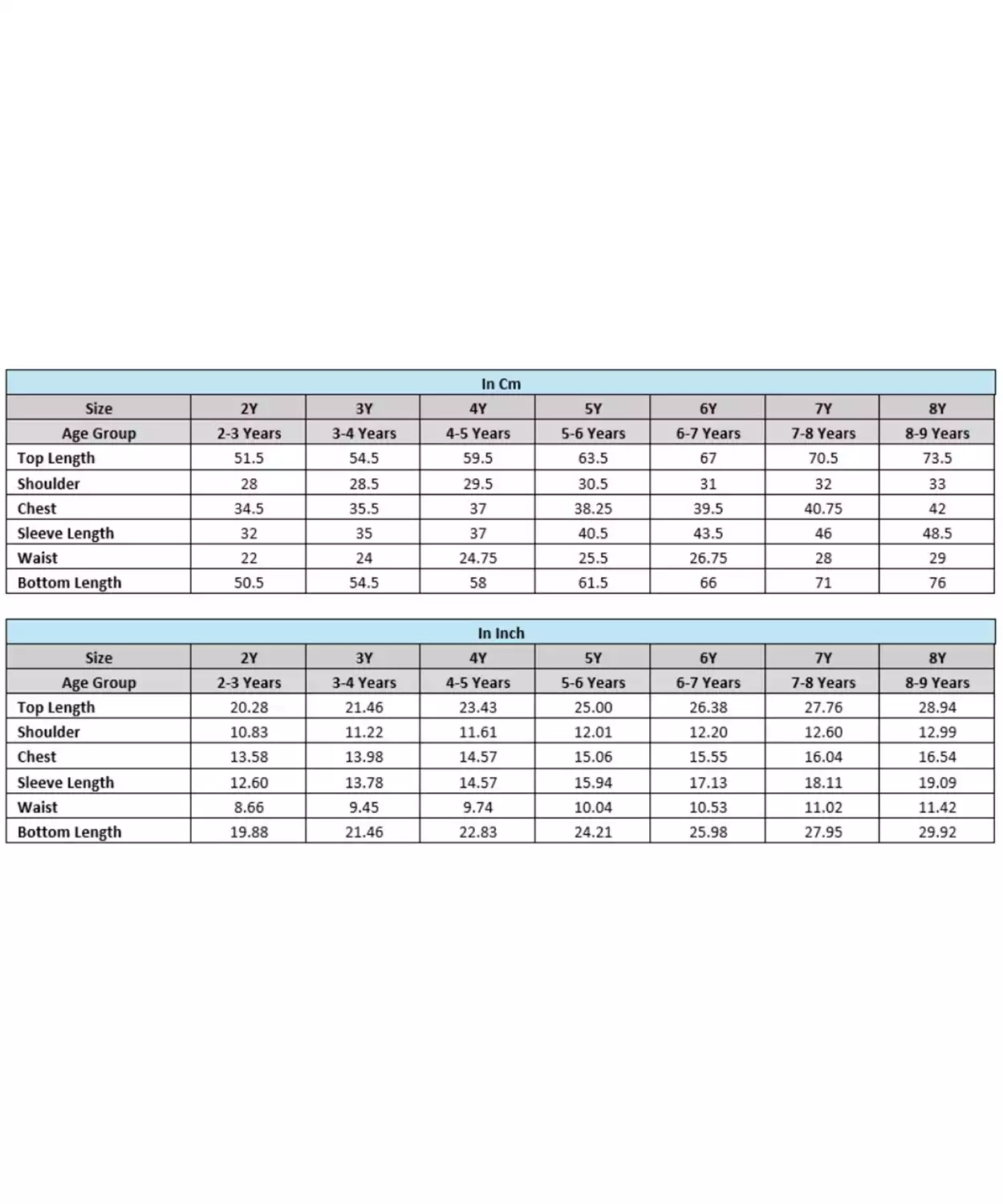 In Cm

| Size | 2Y | 3Y | 4Y | 5Y | 6Y | 7Y | 8Y |
|---|---|---|---|---|---|---|---|
| Age Group | 2-3 Years | 3-4 Years | 4-5 Years | 5-6 Years | 6-7 Years | 7-8 Years | 8-9 Years |
| Top Length | 51.5 | 54.5 | 59.5 | 63.5 | 67 | 70.5 | 73.5 |
| Shoulder | 28 | 28.5 | 29.5 | 30.5 | 31 | 32 | 33 |
| Chest | 34.5 | 35.5 | 37 | 38.25 | 39.5 | 40.75 | 42 |
| Sleeve Length | 32 | 35 | 37 | 40.5 | 43.5 | 46 | 48.5 |
| Waist | 22 | 24 | 24.75 | 25.5 | 26.75 | 28 | 29 |
| Bottom Length | 50.5 | 54.5 | 58 | 61.5 | 66 | 71 | 76 |

In Inch

| Size | 2Y | 3Y | 4Y | 5Y | 6Y | 7Y | 8Y |
|---|---|---|---|---|---|---|---|
| Age Group | 2-3 Years | 3-4 Years | 4-5 Years | 5-6 Years | 6-7 Years | 7-8 Years | 8-9 Years |
| Top Length | 20.28 | 21.46 | 23.43 | 25.00 | 26.38 | 27.76 | 28.94 |
| Shoulder | 10.83 | 11.22 | 11.61 | 12.01 | 12.20 | 12.60 | 12.99 |
| Chest | 13.58 | 13.98 | 14.57 | 15.06 | 15.55 | 16.04 | 16.54 |
| Sleeve Length | 12.60 | 13.78 | 14.57 | 15.94 | 17.13 | 18.11 | 19.09 |
| Waist | 8.66 | 9.45 | 9.74 | 10.04 | 10.53 | 11.02 | 11.42 |
| Bottom Length | 19.88 | 21.46 | 22.83 | 24.21 | 25.98 | 27.95 | 29.92 |